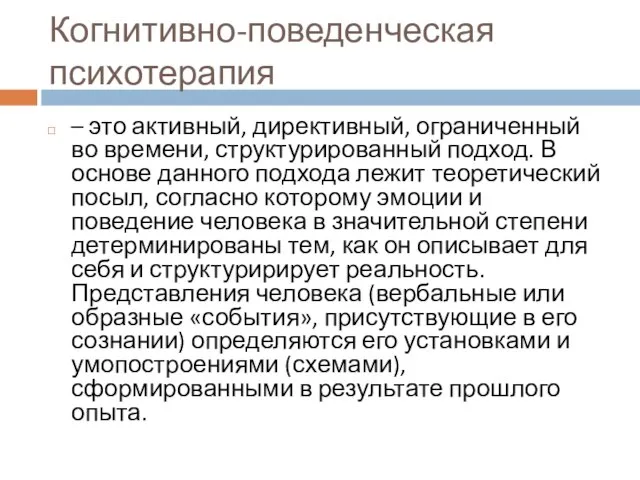 Когнитивно-поведенческая психотерапия

– это активный, директивный, ограниченный во времени, структурированный подход. В основе данного подхода лежит теоретический посыл, согласно которому эмоции и поведение человека в значительной степени детерминированы тем, как он описывает для себя и структуририрует реальность. Представления человека (вербальные или образные «события», присутствующие в его сознании) определяются его установками и умопостроениями (схемами), сформированными в результате прошлого опыта.